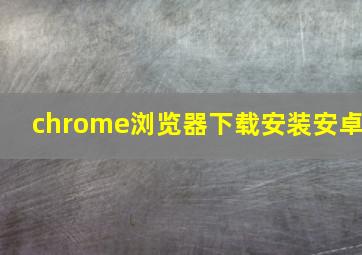 chrome浏览器下载安装安卓